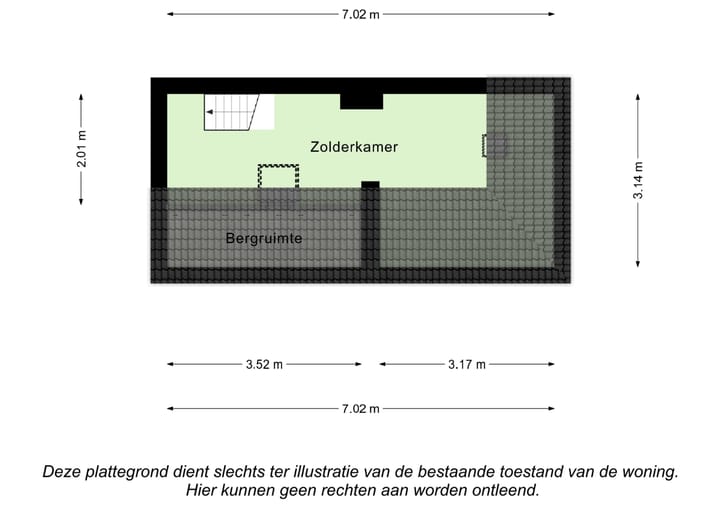 7.02 m

2.01 m

Zolderkamer

3.14 m

Bergruimte

3.52 m

3.17 m

7.02 m

Deze plattegrond dient slechts ter illustratie van de bestaande toestand van de woning. Hier kunnen geen rechten aan worden ontleend.